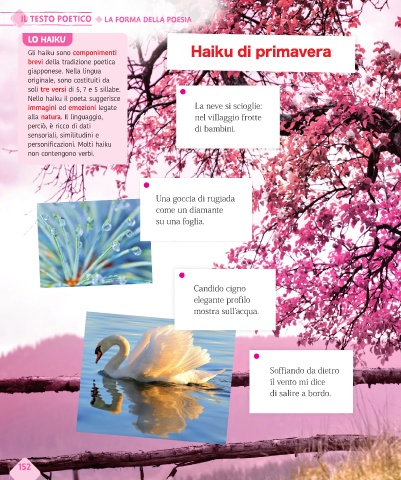 IL TESTO POETICO LA FORMA DELLA POESIA

LO HAIKU

Gli haiku sono componimenti brevi della tradizione poetica giapponese. Nella lingua originale, sono costituiti da soli tre versi di 5, 7 e 5 sillabe. Nello haiku il poeta suggerisce immagini ed emozioni legate alla natura. Il linguaggio, perciò, è ricco di dati sensoriali, similitudini e personificazioni. Molti haiku non contengono verbi.

Haiku di primavera

La neve si scioglie:
nel villaggio frotte
di bambini.

Una goccia di rugiada
come un diamante
su una foglia.

Candido cigno
elegante profilo
mostra sull'acqua.

Soffiando da dietro
il vento mi dice
di salire a bordo.

152